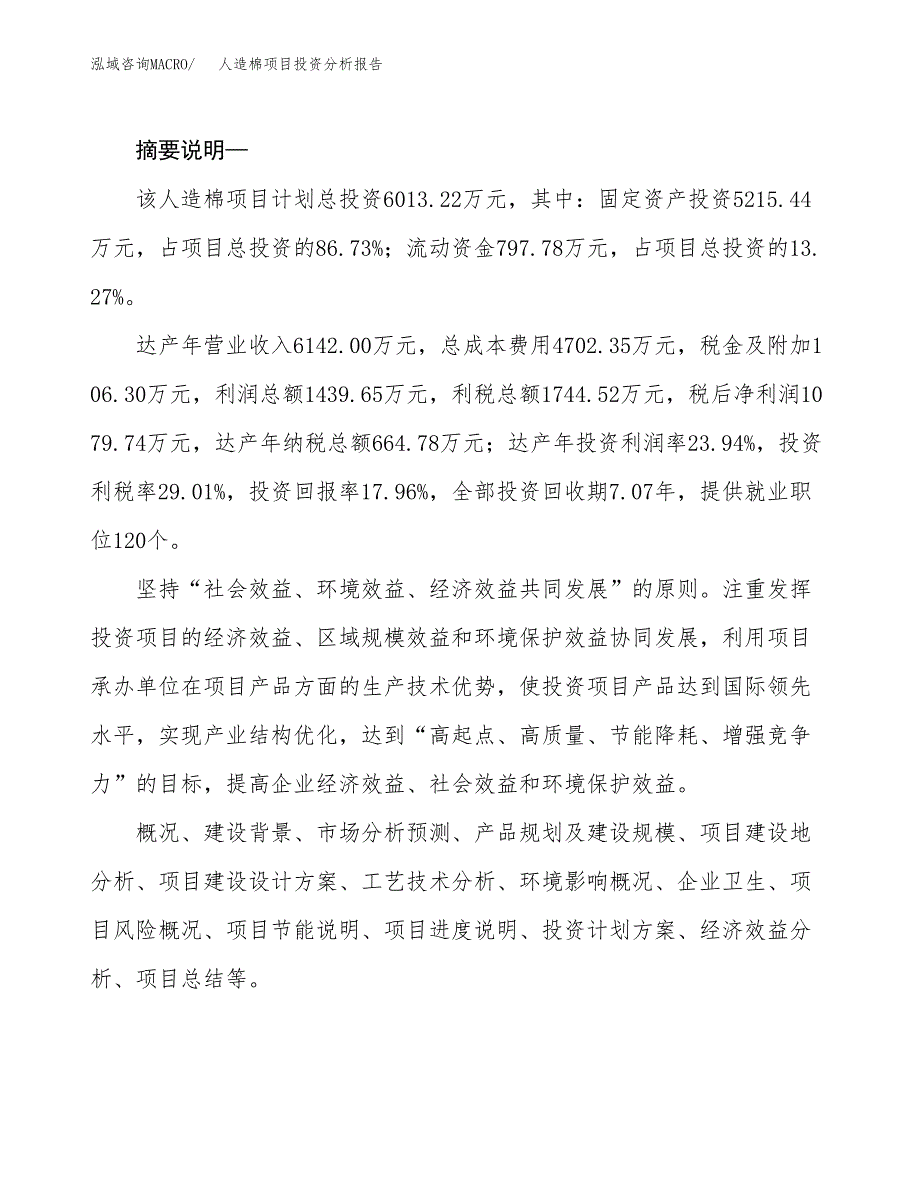 泓域咨询MACRO/　人造棉项目投资分析报告

摘要说明—

该人造棉项目计划总投资6013.22万元，其中：固定资产投资5215.44万元，占项目总投资的86.73%；流动资金797.78万元，占项目总投资的13.27%。

达产年营业收入6142.00万元，总成本费用4702.35万元，税金及附加106.30万元，利润总额1439.65万元，利税总额1744.52万元，税后净利润1079.74万元，达产年纳税总额664.78万元；达产年投资利润率23.94%，投资利税率29.01%，投资回报率17.96%，全部投资回收期7.07年，提供就业职位120个。

坚持“社会效益、环境效益、经济效益共同发展”的原则。注重发挥投资项目的经济效益、区域规模效益和环境保护效益协同发展，利用项目承办单位在项目产品方面的生产技术优势，使投资项目产品达到国际领先水平，实现产业结构优化，达到“高起点、高质量、节能降耗、增强竞争力”的目标，提高企业经济效益、社会效益和环境保护效益。

概况、建设背景、市场分析预测、产品规划及建设规模、项目建设地分析、项目建设设计方案、工艺技术分析、环境影响概况、企业卫生、项目风险概况、项目节能说明、项目进度说明、投资计划方案、经济效益分析、项目总结等。